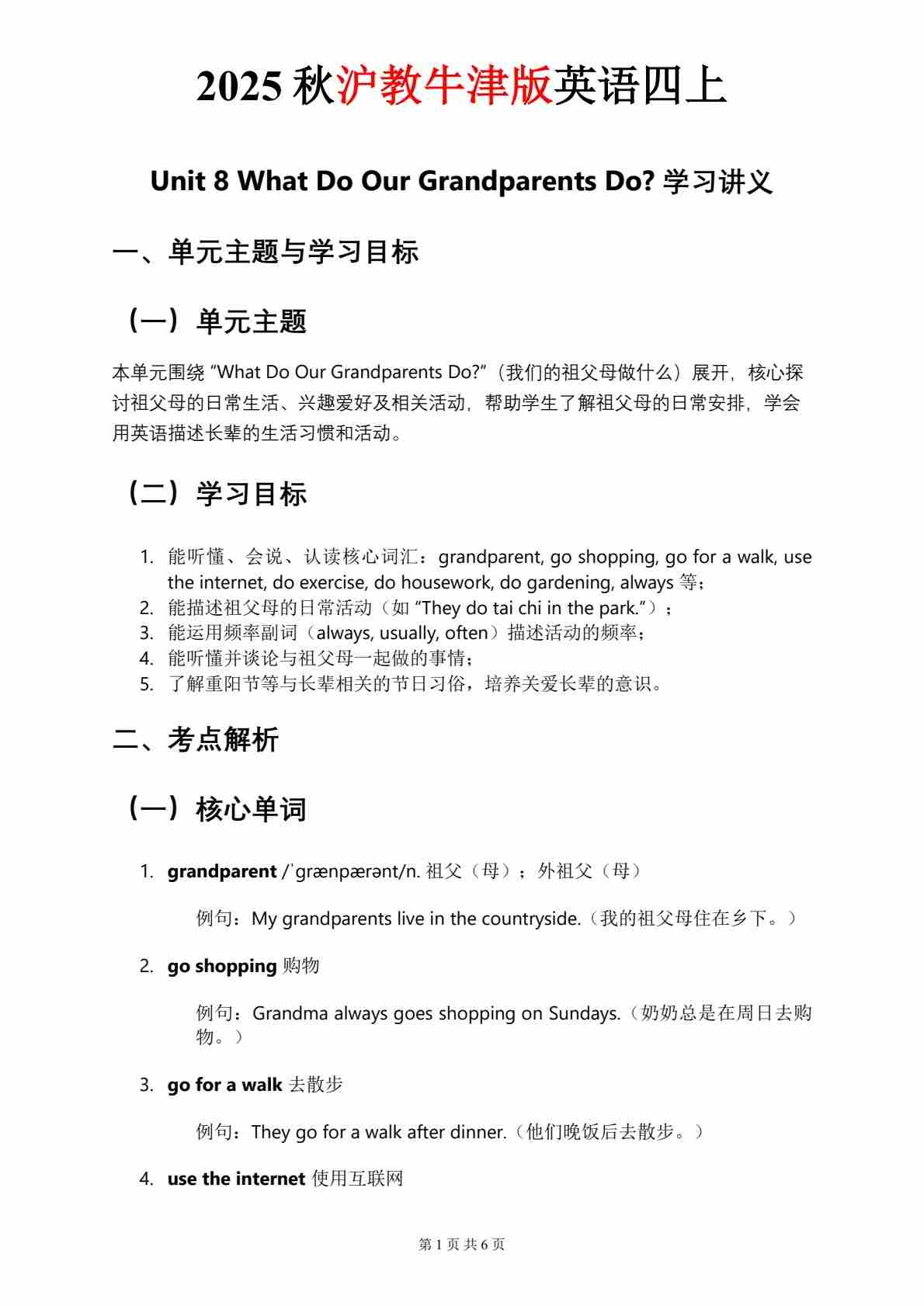 2025 秋沪教牛津版英语四上

Unit 8 What Do Our Grandparents Do? 学习讲义

一、单元主题与学习目标

（一）单元主题

本单元围绕 “What Do Our Grandparents Do?”（我们的祖父母做什么）展开，核心探讨祖父母的日常生活、兴趣爱好及相关活动，帮助学生了解祖父母的日常安排，学会用英语描述长辈的生活习惯和活动。

（二）学习目标

1. 能听懂、会说、认读核心词汇：grandparent, go shopping, go for a walk, use the internet, do exercise, do housework, do gardening, always 等；
2. 能描述祖父母的日常活动（如 “They do tai chi in the park.”）；
3. 能运用频率副词（always, usually, often）描述活动的频率；
4. 能听懂并谈论与祖父母一起做的事情；
5. 了解重阳节等与长辈相关的节日习俗，培养关爱长辈的意识。

二、考点解析

（一）核心单词

1. grandparent /ˈɡrænpærənt/n. 祖父（母）；外祖父（母）

例句：My grandparents live in the countryside.（我的祖父母住在乡下。）

2. go shopping 购物

例句：Grandma always goes shopping on Sundays.（奶奶总是在周日去购物。）

3. go for a walk 去散步

例句：They go for a walk after dinner.（他们晚饭后去散步。）

4. use the internet 使用互联网

第 1 页 共 6 页